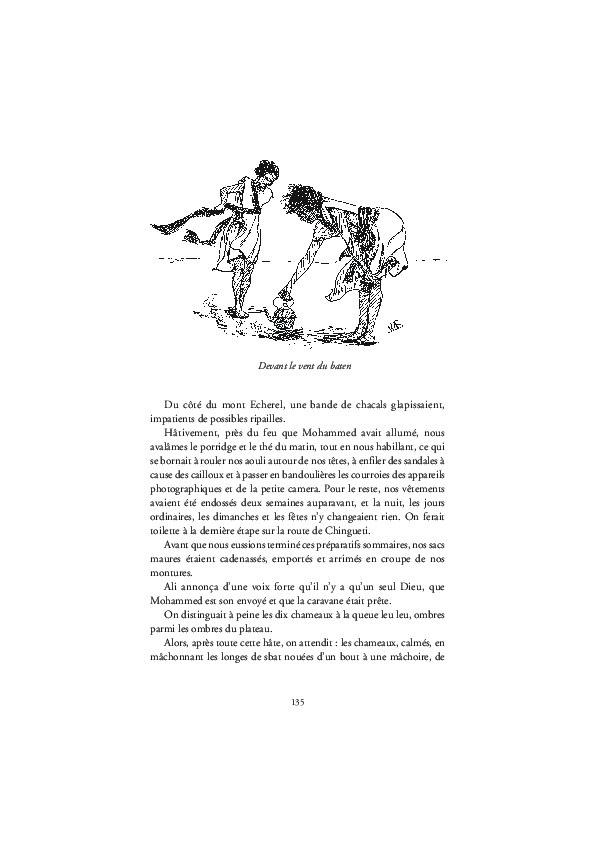 Devant le vent du baten

Du côté du mont Echerel, une bande de chacals glapissaient, impatients de possibles ripailles.

Hâtivement, près du feu que Mohammed avait allumé, nous avalâmes le porridge et le thé du matin, tout en nous habillant, ce qui se bornait à rouler nos aouli autour de nos têtes, à enfiler des sandales à cause des cailloux et à passer en bandoulières les courroies des appareils photographiques et de la petite camera. Pour le reste, nos vêtements avaient été endossés deux semaines auparavant, et la nuit, les jours ordinaires, les dimanches et les fêtes n'y changeaient rien. On ferait toilette à la dernière étape sur la route de Chingueti.

Avant que nous eussions terminé ces préparatifs sommaires, nos sacs maures étaient cadenassés, emportés et arrimés en croupe de nos montures.

Ali annonça d'une voix forte qu'il n'y a qu'un seul Dieu, que Mohammed est son envoyé et que la caravane était prête.

On distinguait à peine les dix chameaux à la queue leu leu, ombres parmi les ombres du plateau.

Alors, après toute cette hâte, on attendit : les chameaux, calmés, en mâchonnant les longes de sbat nouées d'un bout à une mâchoire, de

135